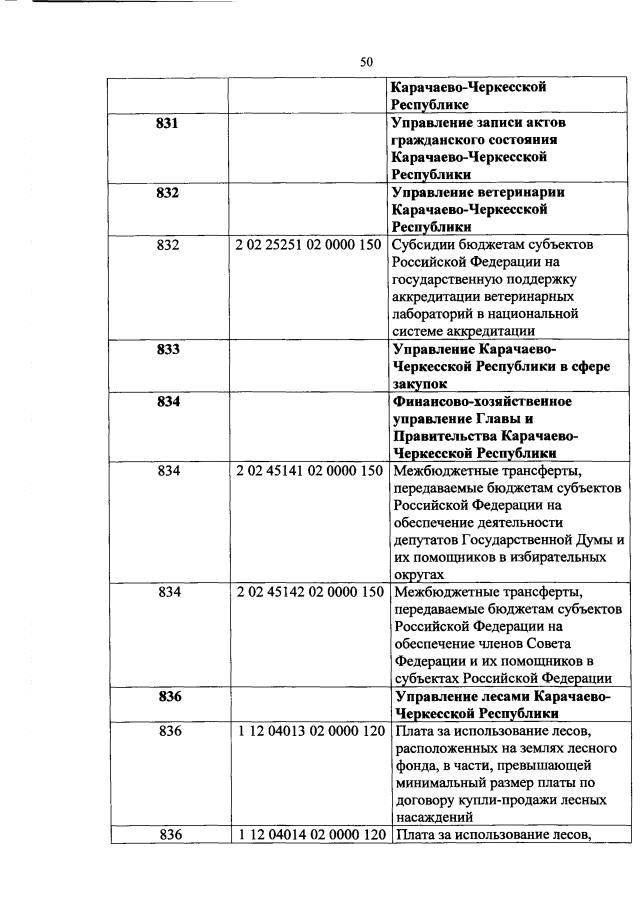 50

| | | |
|---|---|---|
| | | **Карачаево-Черкесской Республике** |
| **831** | | **Управление записи актов гражданского состояния Карачаево-Черкесской Республики** |
| **832** | | **Управление ветеринарии Карачаево-Черкесской Республики** |
| 832 | 2 02 25251 02 0000 150 | Субсидии бюджетам субъектов Российской Федерации на государственную поддержку аккредитации ветеринарных лабораторий в национальной системе аккредитации |
| **833** | | **Управление Карачаево-Черкесской Республики в сфере закупок** |
| **834** | | **Финансово-хозяйственное управление Главы и Правительства Карачаево-Черкесской Республики** |
| 834 | 2 02 45141 02 0000 150 | Межбюджетные трансферты, передаваемые бюджетам субъектов Российской Федерации на обеспечение деятельности депутатов Государственной Думы и их помощников в избирательных округах |
| 834 | 2 02 45142 02 0000 150 | Межбюджетные трансферты, передаваемые бюджетам субъектов Российской Федерации на обеспечение членов Совета Федерации и их помощников в субъектах Российской Федерации |
| **836** | | **Управление лесами Карачаево-Черкесской Республики** |
| 836 | 1 12 04013 02 0000 120 | Плата за использование лесов, расположенных на землях лесного фонда, в части, превышающей минимальный размер платы по договору купли-продажи лесных насаждений |
| 836 | 1 12 04014 02 0000 120 | Плата за использование лесов, |